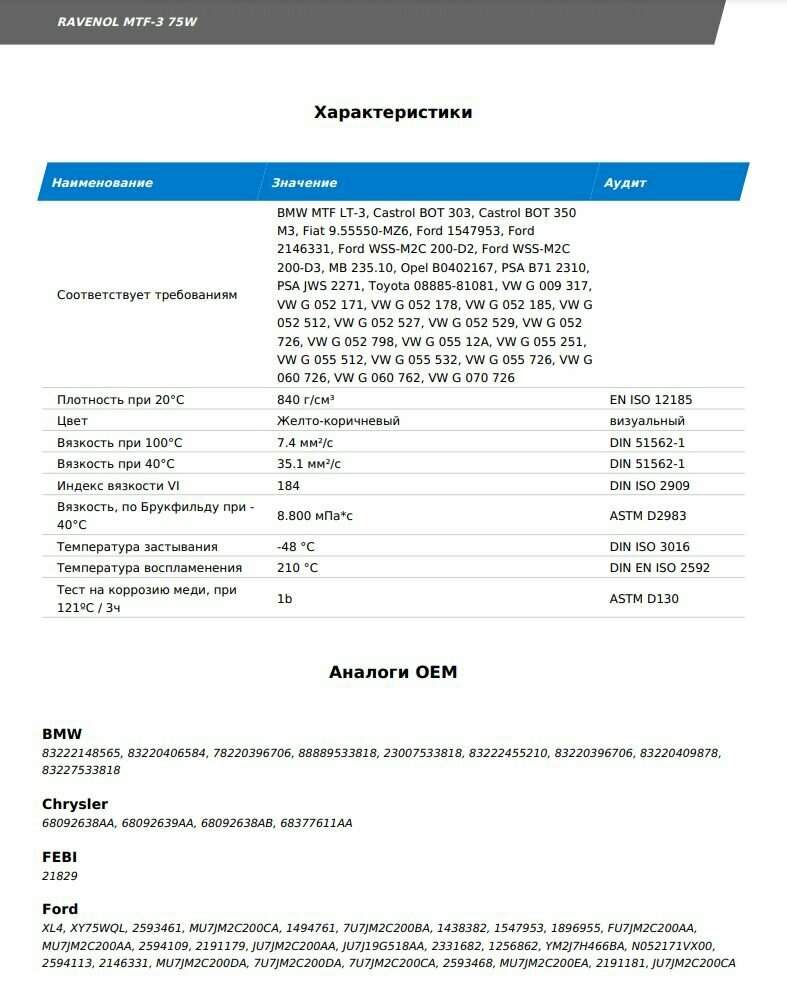 RAVENOL MTF-3 75W

Характеристики

| Наименование | Значение | Аудит |
|---|---|---|
| Соответствует требованиям | BMW MTF LT-3, Castrol BOT 303, Castrol BOT 350 M3, Fiat 9.55550-MZ6, Ford 1547953, Ford 2146331, Ford WSS-M2C 200-D2, Ford WSS-M2C 200-D3, MB 235.10, Opel B0402167, PSA B71 2310, PSA JWS 2271, Toyota 08885-81081, VW G 009 317, VW G 052 171, VW G 052 178, VW G 052 185, VW G 052 512, VW G 052 527, VW G 052 529, VW G 052 726, VW G 052 798, VW G 055 12A, VW G 055 251, VW G 055 512, VW G 055 532, VW G 055 726, VW G 060 726, VW G 060 762, VW G 070 726 | |
| Плотность при 20°C | 840 г/см³ | EN ISO 12185 |
| Цвет | Желто-коричневый | визуальный |
| Вязкость при 100°C | 7.4 мм²/с | DIN 51562-1 |
| Вязкость при 40°C | 35.1 мм²/с | DIN 51562-1 |
| Индекс вязкости VI | 184 | DIN ISO 2909 |
| Вязкость, по Брукфильду при -40°C | 8.800 мПа*с | ASTM D2983 |
| Температура застывания | -48 °C | DIN ISO 3016 |
| Температура воспламенения | 210 °C | DIN EN ISO 2592 |
| Тест на коррозию меди, при 121ºC / 3ч | 1b | ASTM D130 |

Аналоги OEM

BMW
83222148565, 83220406584, 78220396706, 88889533818, 23007533818, 83222455210, 83220396706, 83220409878, 83227533818

Chrysler
68092638AA, 68092639AA, 68092638AB, 68377611AA

FEBI
21829

Ford
XL4, XY75WQL, 2593461, MU7JM2C200CA, 1494761, 7U7JM2C200BA, 1438382, 1547953, 1896955, FU7JM2C200AA, MU7JM2C200AA, 2594109, 2191179, JU7JM2C200AA, JU7J19G518AA, 2331682, 1256862, YM2J7H466BA, N052171VX00, 2594113, 2146331, MU7JM2C200DA, 7U7JM2C200DA, 7U7JM2C200CA, 2593468, MU7JM2C200EA, 2191181, JU7JM2C200CA